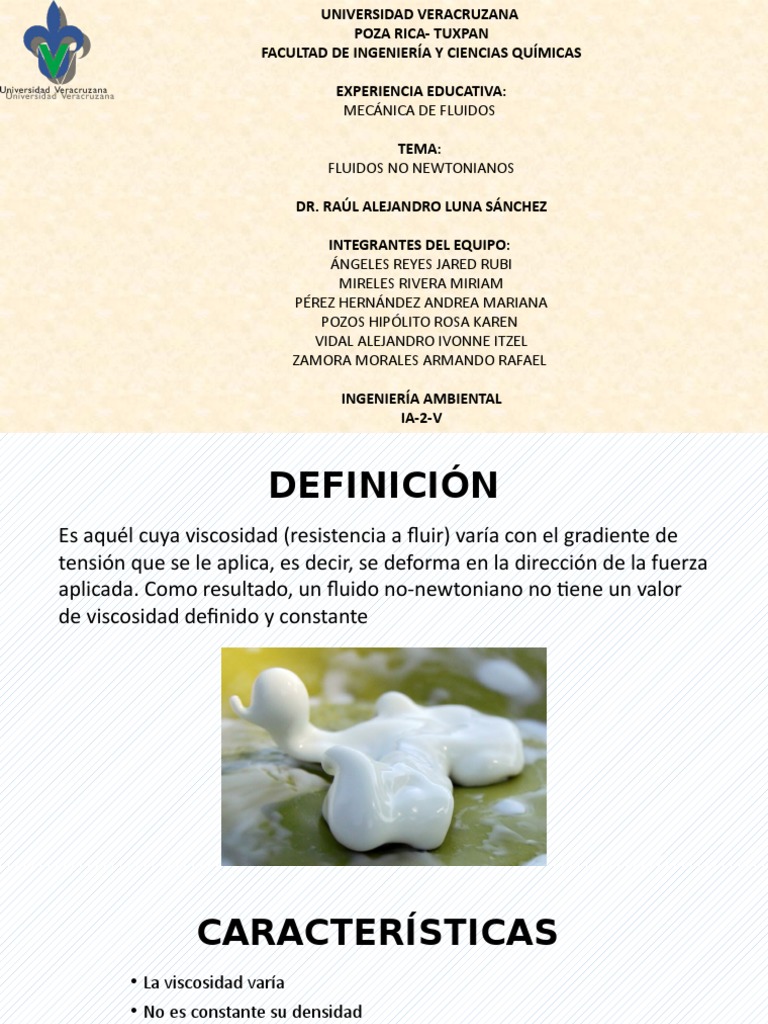 Universidad Veracruzana
Universidad Veracruzana

UNIVERSIDAD VERACRUZANA
POZA RICA- TUXPAN
FACULTAD DE INGENIERÍA Y CIENCIAS QUÍMICAS

EXPERIENCIA EDUCATIVA:
MECÁNICA DE FLUIDOS

TEMA:
FLUIDOS NO NEWTONIANOS

DR. RAÚL ALEJANDRO LUNA SÁNCHEZ

INTEGRANTES DEL EQUIPO:
ÁNGELES REYES JARED RUBI
MIRELES RIVERA MIRIAM
PÉREZ HERNÁNDEZ ANDREA MARIANA
POZOS HIPÓLITO ROSA KAREN
VIDAL ALEJANDRO IVONNE ITZEL
ZAMORA MORALES ARMANDO RAFAEL

INGENIERÍA AMBIENTAL
IA-2-V

DEFINICIÓN

Es aquél cuya viscosidad (resistencia a fluir) varía con el gradiente de tensión que se le aplica, es decir, se deforma en la dirección de la fuerza aplicada. Como resultado, un fluido no-newtoniano no tiene un valor de viscosidad definido y constante

CARACTERÍSTICAS

• La viscosidad varía
• No es constante su densidad